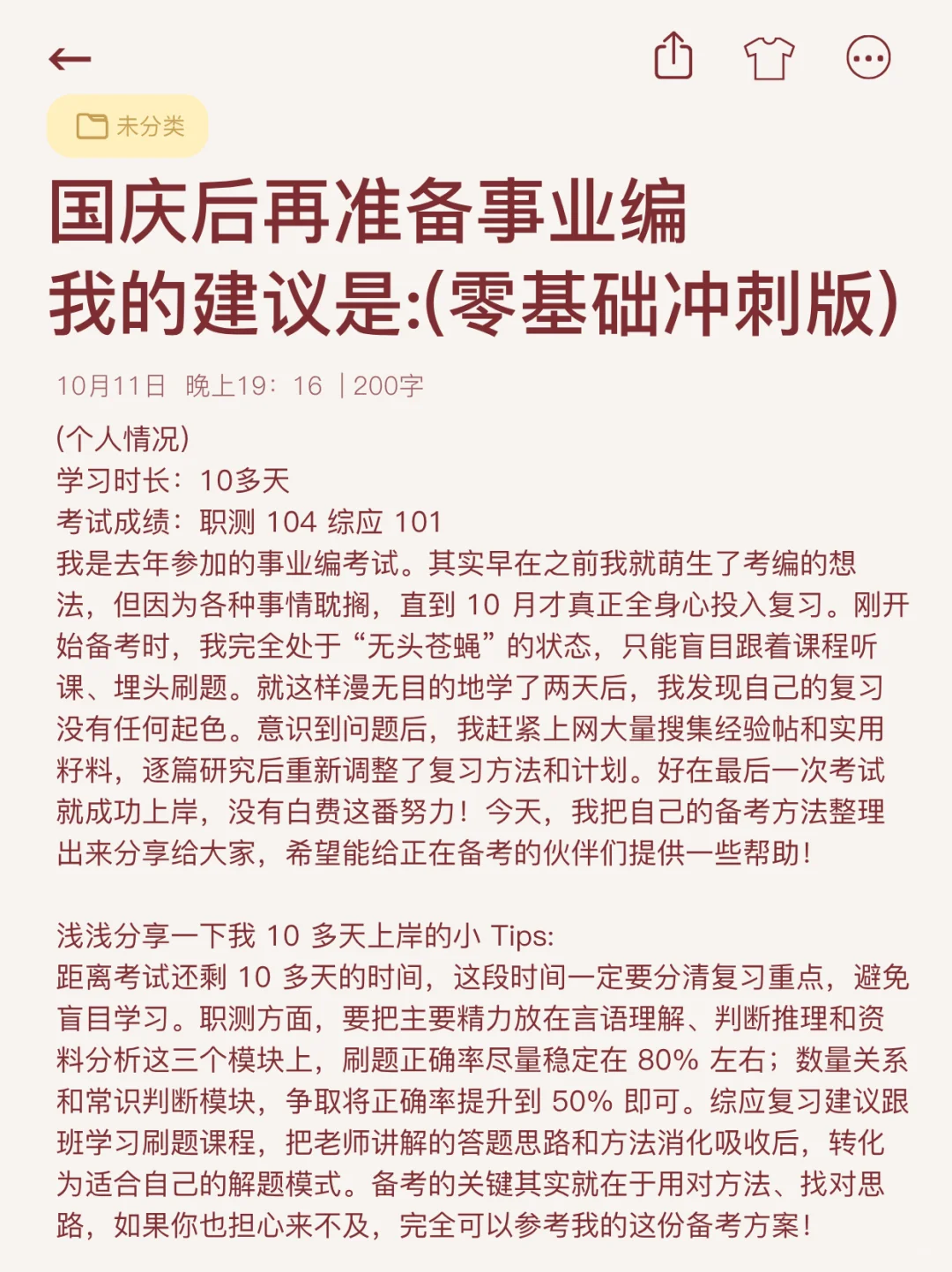 未分类

国庆后再准备事业编
我的建议是:(零基础冲刺版)

10月11日 晚上19：16 | 200字

(个人情况)
学习时长：10多天
考试成绩：职测 104 综应 101
我是去年参加的事业编考试。其实早在之前我就萌生了考编的想法，但因为各种事情耽搁，直到 10 月才真正全身心投入复习。刚开始备考时，我完全处于“无头苍蝇”的状态，只能盲目跟着课程听课、埋头刷题。就这样漫无目的地学了两天后，我发现自己的复习没有任何起色。意识到问题后，我赶紧上网大量搜集经验帖和实用籽料，逐篇研究后重新调整了复习方法和计划。好在最后一次考试就成功上岸，没有白费这番努力！今天，我把自己的备考方法整理出来分享给大家，希望能给正在备考的伙伴们提供一些帮助！

浅浅分享一下我 10 多天上岸的小 Tips:
距离考试还剩 10 多天的时间，这段时间一定要分清复习重点，避免盲目学习。职测方面，要把主要精力放在言语理解、判断推理和资料分析这三个模块上，刷题正确率尽量稳定在 80% 左右；数量关系和常识判断模块，争取将正确率提升到 50% 即可。综应复习建议跟班学习刷题课程，把老师讲解的答题思路和方法消化吸收后，转化为适合自己的解题模式。备考的关键其实就在于用对方法、找对思路，如果你也担心来不及，完全可以参考我的这份备考方案！